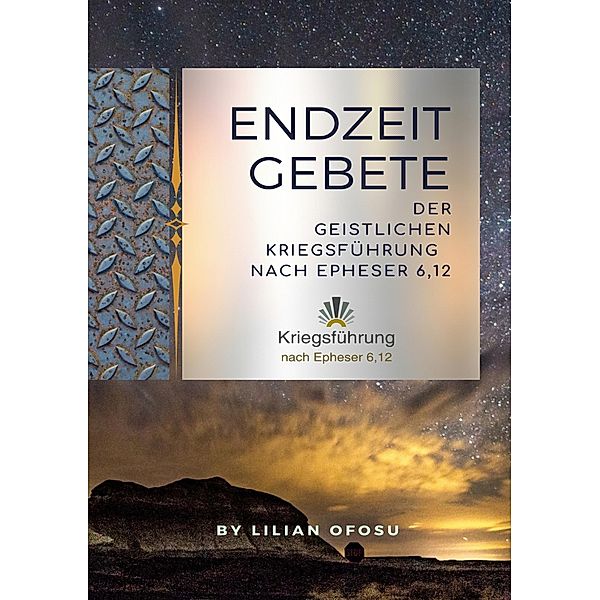 ENDZEIT GEBETE

DER GEISTLICHEN KRIEGSFÜHRUNG NACH EPHESER 6,12

Kriegsführung
nach Epheser 6,12

BY LILIAN OFOSU